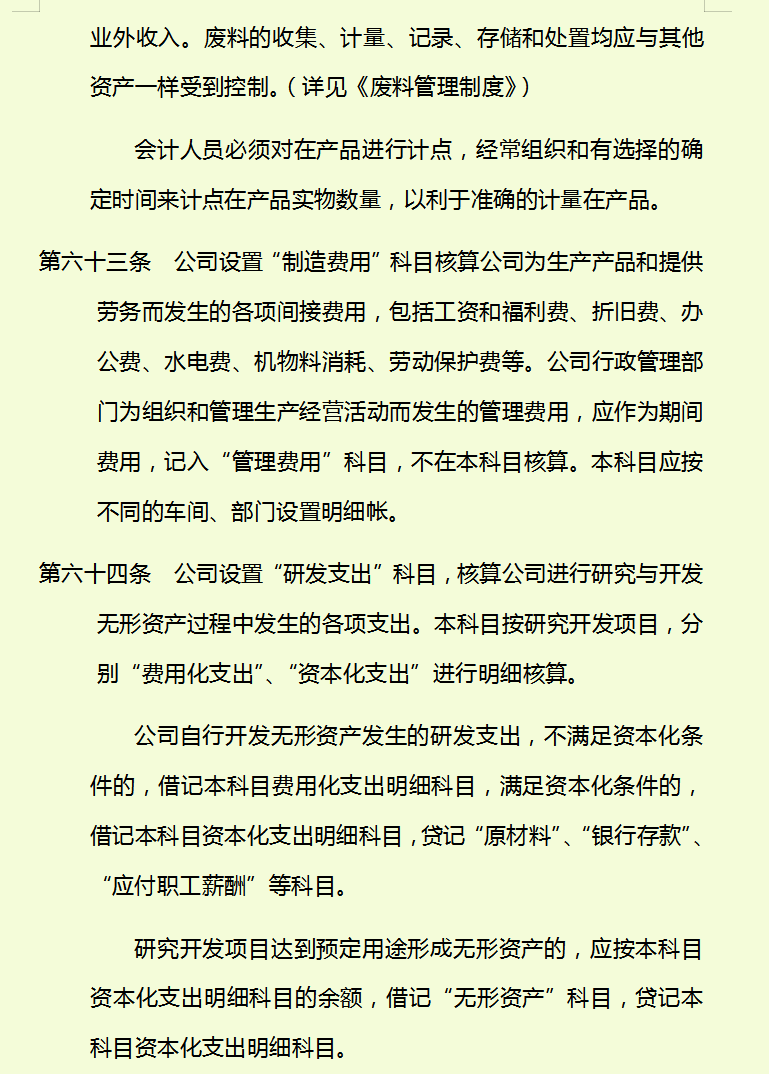 业外收入。废料的收集、计量、记录、存储和处置均应与其他资产一样受到控制。（详见《废料管理制度》）

会计人员必须对在产品进行计点，经常组织和有选择的确定时间来计点在产品实物数量，以利于准确的计量在产品。

第六十三条　公司设置“制造费用”科目核算公司为生产产品和提供劳务而发生的各项间接费用，包括工资和福利费、折旧费、办公费、水电费、机物料消耗、劳动保护费等。公司行政管理部门为组织和管理生产经营活动而发生的管理费用，应作为期间费用，记入“管理费用”科目，不在本科目核算。本科目应按不同的车间、部门设置明细帐。

第六十四条　公司设置“研发支出”科目，核算公司进行研究与开发无形资产过程中发生的各项支出。本科目按研究开发项目，分别“费用化支出”、“资本化支出”进行明细核算。

公司自行开发无形资产发生的研发支出，不满足资本化条件的，借记本科目费用化支出明细科目，满足资本化条件的，借记本科目资本化支出明细科目，贷记“原材料”、“银行存款”、“应付职工薪酬”等科目。

研究开发项目达到预定用途形成无形资产的，应按本科目资本化支出明细科目的余额，借记“无形资产”科目，贷记本科目资本化支出明细科目。